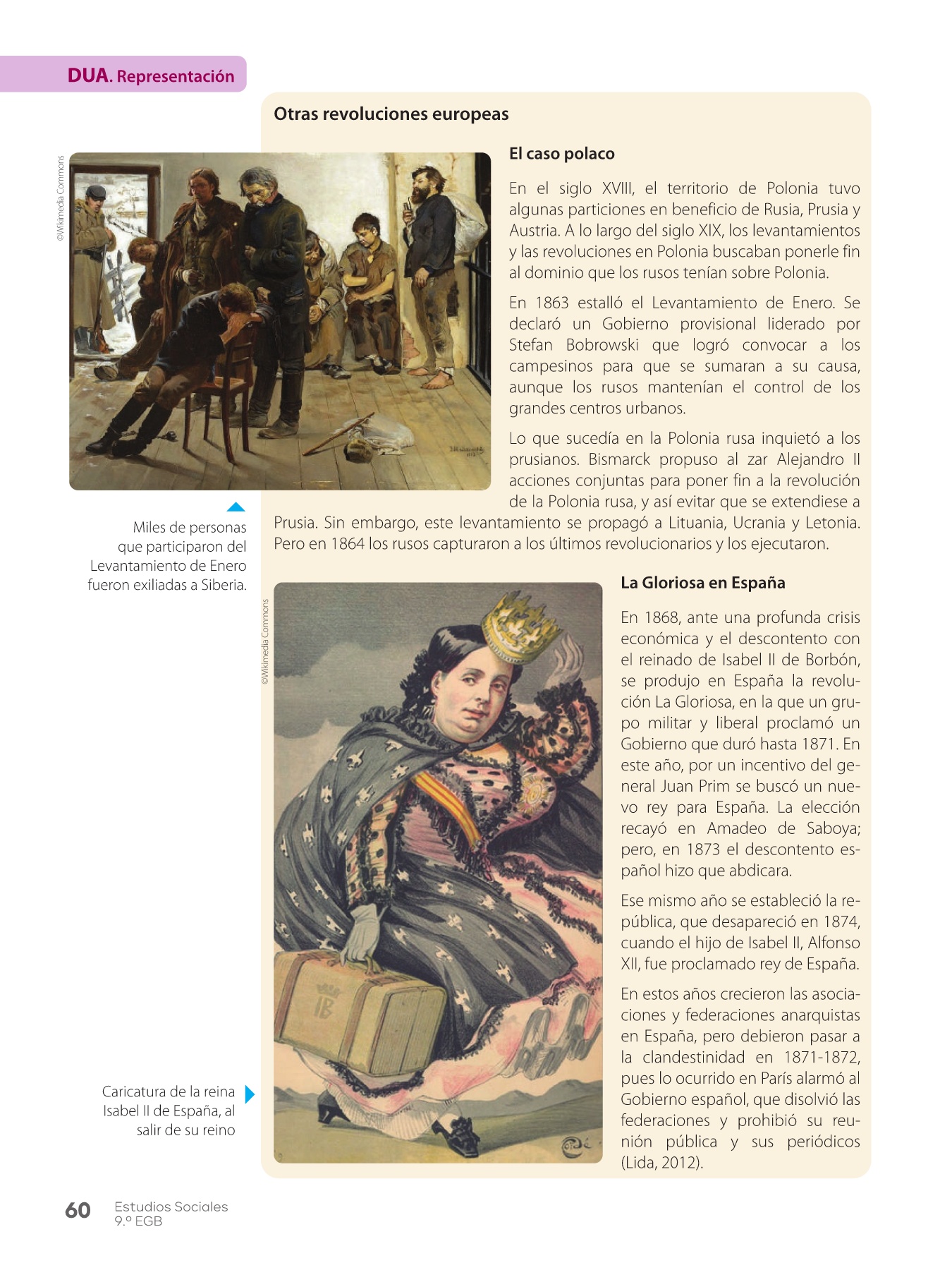 DUA. Representación

Otras revoluciones europeas

©Wikimedia Commons

El caso polaco

En el siglo XVIII, el territorio de Polonia tuvo algunas particiones en beneficio de Rusia, Prusia y Austria. A lo largo del siglo XIX, los levantamientos y las revoluciones en Polonia buscaban ponerle fin al dominio que los rusos tenían sobre Polonia.

En 1863 estalló el Levantamiento de Enero. Se declaró un Gobierno provisional liderado por Stefan Bobrowski que logró convocar a los campesinos para que se sumaran a su causa, aunque los rusos mantenían el control de los grandes centros urbanos.

Lo que sucedía en la Polonia rusa inquietó a los prusianos. Bismarck propuso al zar Alejandro II acciones conjuntas para poner fin a la revolución de la Polonia rusa, y así evitar que se extendiese a Prusia. Sin embargo, este levantamiento se propagó a Lituania, Ucrania y Letonia. Pero en 1864 los rusos capturaron a los últimos revolucionarios y los ejecutaron.

Miles de personas que participaron del Levantamiento de Enero fueron exiliadas a Siberia.

©Wikimedia Commons

La Gloriosa en España

En 1868, ante una profunda crisis económica y el descontento con el reinado de Isabel II de Borbón, se produjo en España la revolución La Gloriosa, en la que un grupo militar y liberal proclamó un Gobierno que duró hasta 1871. En este año, por un incentivo del general Juan Prim se buscó un nuevo rey para España. La elección recayó en Amadeo de Saboya; pero, en 1873 el descontento español hizo que abdicara.

Ese mismo año se estableció la república, que desapareció en 1874, cuando el hijo de Isabel II, Alfonso XII, fue proclamado rey de España.

En estos años crecieron las asociaciones y federaciones anarquistas en España, pero debieron pasar a la clandestinidad en 1871-1872, pues lo ocurrido en París alarmó al Gobierno español, que disolvió las federaciones y prohibió su reunión pública y sus periódicos (Lida, 2012).

IB

Caricatura de la reina Isabel II de España, al salir de su reino

60 Estudios Sociales 9.º EGB